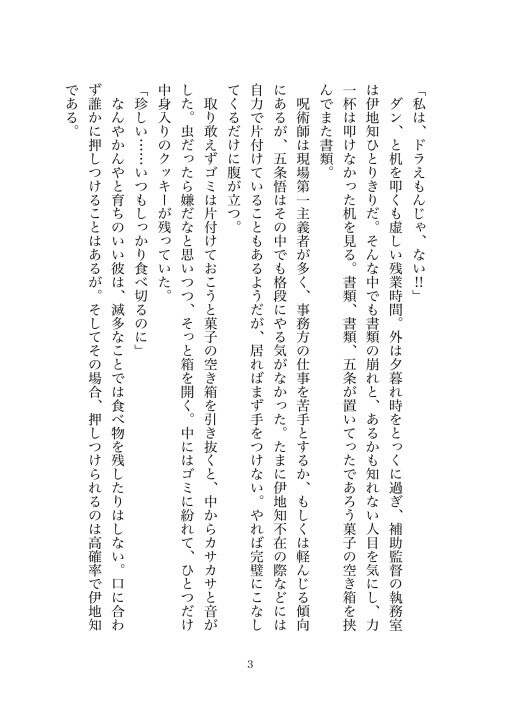 「私は、ドラえもんじゃ、ない!!」
ダン、と机を叩くも虚しい残業時間。外は夕暮れ時をとっくに過ぎ、補助監督の執務室は伊地知ひとりきりだ。そんな中でも書類の崩れと、あるかも知れない人目を気にし、力一杯は叩けなかった机を見る。書類、書類、五条が置いてったであろう菓子の空き箱を挟んでまた書類。
呪術師は現場第一主義者が多く、事務方の仕事を苦手とするか、もしくは軽んじる傾向にあるが、五条悟はその中でも格段にやる気がなかった。たまに伊地知不在の際などには自力で片付けていることもあるようだが、居ればまず手をつけない。やれば完璧にこなしてくるだけに腹が立つ。
取り敢えずゴミは片付けておこうと菓子の空き箱を引き抜くと、中からカサカサと音がした。虫だったら嫌だなと思いつつ、そっと箱を開く。中にはゴミに紛れて、ひとつだけ中身入りのクッキーが残っていた。
「珍しい……いつもしっかり食べ切るのに」
なんやかんやと育ちのいい彼は、滅多なことでは食べ物を残したりはしない。口に合わず誰かに押しつけることはあるが。そしてその場合、押しつけられるのは高確率で伊地知である。

3